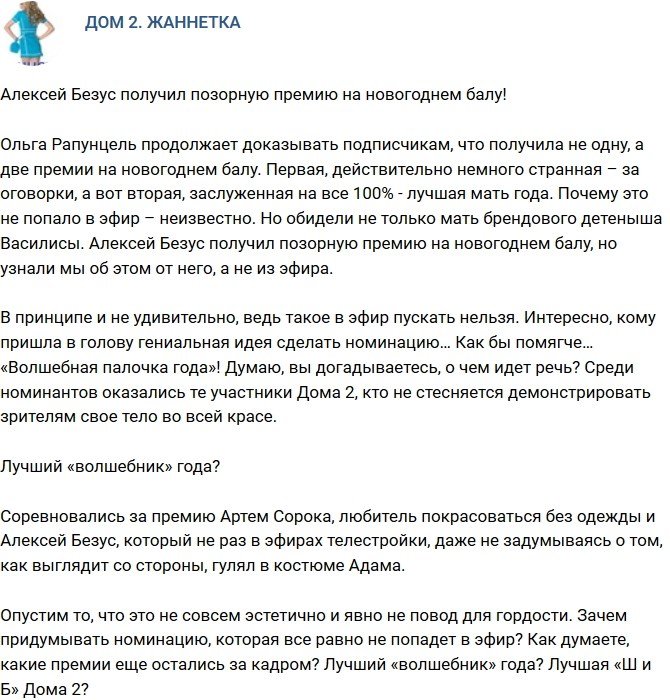 ДОМ 2. ЖАННЕТКА

Алексей Безус получил позорную премию на новогоднем балу!

Ольга Рапунцель продолжает доказывать подписчикам, что получила не одну, а две премии на новогоднем балу. Первая, действительно немного странная – за оговорки, а вот вторая, заслуженная на все 100% - лучшая мать года. Почему это не попало в эфир – неизвестно. Но обидели не только мать брендового детеныша Василисы. Алексей Безус получил позорную премию на новогоднем балу, но узнали мы об этом от него, а не из эфира.

В принципе и не удивительно, ведь такое в эфир пускать нельзя. Интересно, кому пришла в голову гениальная идея сделать номинацию… Как бы помягче… «Волшебная палочка года»! Думаю, вы догадываетесь, о чем идет речь? Среди номинантов оказались те участники Дома 2, кто не стесняется демонстрировать зрителям свое тело во всей красе.

Лучший «волшебник» года?

Соревновались за премию Артем Сорока, любитель покрасоваться без одежды и Алексей Безус, который не раз в эфирах телестройки, даже не задумываясь о том, как выглядит со стороны, гулял в костюме Адама.

Опустим то, что это не совсем эстетично и явно не повод для гордости. Зачем придумывать номинацию, которая все равно не попадет в эфир? Как думаете, какие премии еще остались за кадром? Лучший «волшебник» года? Лучшая «Ш и Б» Дома 2?